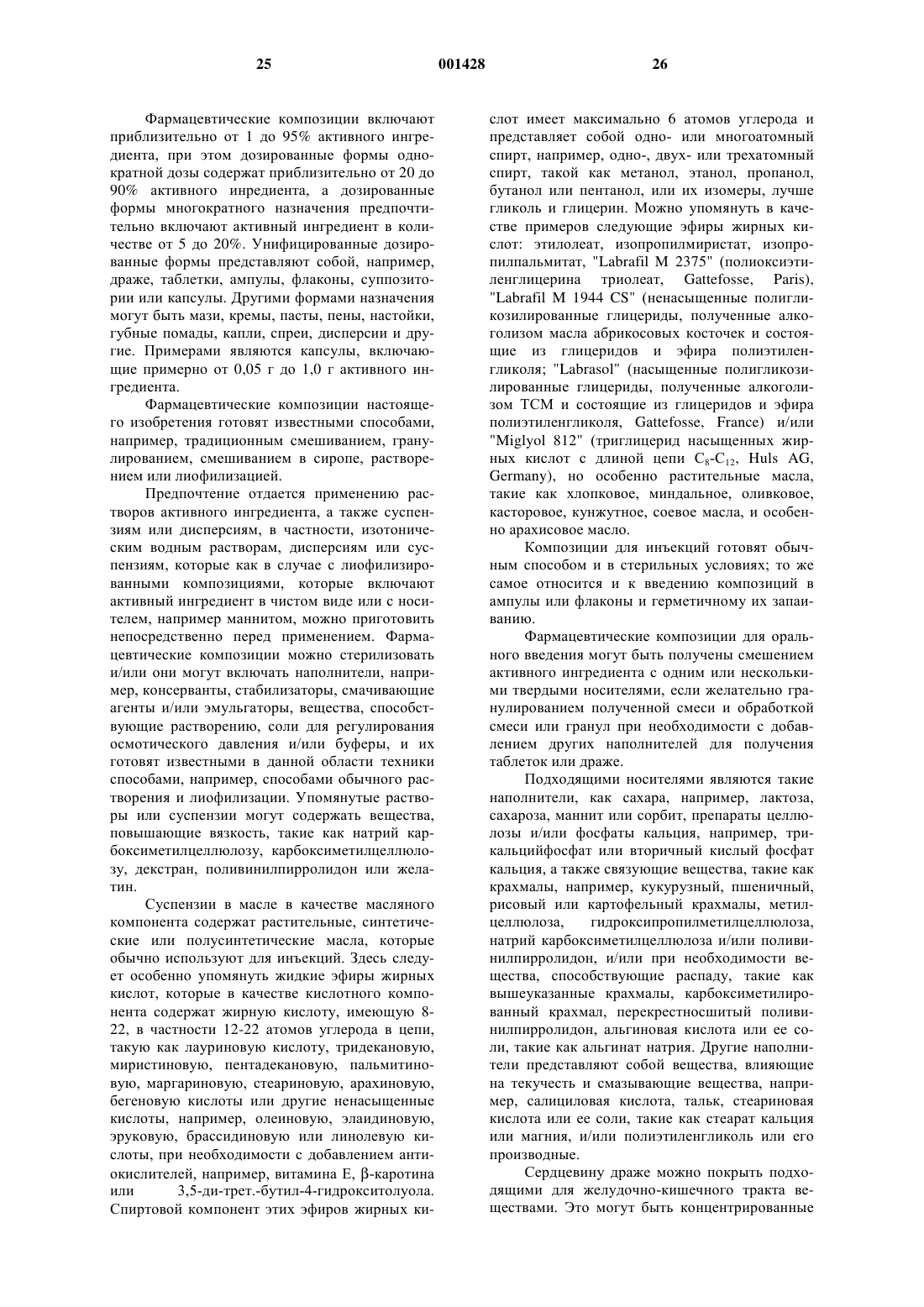 25 001428 26

Фармацевтические композиции включают приблизительно от 1 до 95% активного ингредиента, при этом дозированные формы однократной дозы содержат приблизительно от 20 до 90% активного инредиента, а дозированные формы многократного назначения предпочтительно включают активный ингредиент в количестве от 5 до 20%. Унифицированные дозированные формы представляют собой, например, драже, таблетки, ампулы, флаконы, суппозитории или капсулы. Другими формами назначения могут быть мази, кремы, пасты, пены, настойки, губные помады, капли, спреи, дисперсии и другие. Примерами являются капсулы, включающие примерно от 0,05 г до 1,0 г активного ингредиента.

Фармацевтические композиции настоящего изобретения готовят известными способами, например, традиционным смешиванием, гранулированием, смешиванием в сиропе, растворением или лиофилизацией.

Предпочтение отдается применению растворов активного ингредиента, а также суспензиям или дисперсиям, в частности, изотоническим водным растворам, дисперсиям или суспензиям, которые как в случае с лиофилизированными композициями, которые включают активный ингредиент в чистом виде или с носителем, например маннитом, можно приготовить непосредственно перед применением. Фармацевтические композиции можно стерилизовать и/или они могут включать наполнители, например, консерванты, стабилизаторы, смачивающие агенты и/или эмульгаторы, вещества, способствующие растворению, соли для регулирования осмотического давления и/или буферы, и их готовят известными в данной области техники способами, например, способами обычного растворения и лиофилизации. Упомянутые растворы или суспензии могут содержать вещества, повышающие вязкость, такие как натрий карбоксиметилцеллюлозу, карбоксиметилцеллюлозу, декстран, поливинилпирролидон или желатин.

Суспензии в масле в качестве масляного компонента содержат растительные, синтетические или полусинтетические масла, которые обычно используют для инъекций. Здесь следует особенно упомянуть жидкие эфиры жирных кислот, которые в качестве кислотного компонента содержат жирную кислоту, имеющую 8-22, в частности 12-22 атомов углерода в цепи, такую как лауриновую кислоту, тридекановую, миристиновую, пентадекановую, пальмитиновую, маргариновую, стеариновую, арахиновую, бегеновую кислоты или другие ненасыщенные кислоты, например, олеиновую, элаидиновую, эруковую, брассидиновую или линолевую кислоты, при необходимости с добавлением антиокислителей, например, витамина Е, β-каротина или 3,5-ди-трет.-бутил-4-гидрокситолуола. Спиртовой компонент этих эфиров жирных кислот имеет максимально 6 атомов углерода и представляет собой одно- или многоатомный спирт, например, одно-, двух- или трехатомный спирт, такой как метанол, этанол, пропанол, бутанол или пентанол, или их изомеры, лучше гликоль и глицерин. Можно упомянуть в качестве примеров следующие эфиры жирных кислот: этилолеат, изопропилмиристат, изопропилпальмитат, "Labrafil M 2375" (полиоксиэтиленглицерина триолеат, Gattefosse, Paris), "Labrafil M 1944 CS" (ненасыщенные полигликозилированные глицериды, полученные алкоголизом масла абрикосовых косточек и состоящие из глицеридов и эфира полиэтиленгликоля; "Labrasol" (насыщенные полигликозилированные глицериды, полученные алкоголизом ТСМ и состоящие из глицеридов и эфира полиэтиленгликоля, Gattefosse, France) и/или "Miglyol 812" (триглицерид насыщенных жирных кислот с длиной цепи $C_8$-$C_{12}$, Huls AG, Germany), но особенно растительные масла, такие как хлопковое, миндальное, оливковое, касторовое, кунжутное, соевое масла, и особенно арахисовое масло.

Композиции для инъекций готовят обычным способом и в стерильных условиях; то же самое относится и к введению композиций в ампулы или флаконы и герметичному их запаиванию.

Фармацевтические композиции для орального введения могут быть получены смешением активного ингредиента с одним или несколькими твердыми носителями, если желательно гранулированием полученной смеси и обработкой смеси или гранул при необходимости с добавлением других наполнителей для получения таблеток или драже.

Подходящими носителями являются такие наполнители, как сахара, например, лактоза, сахароза, маннит или сорбит, препараты целлюлозы и/или фосфаты кальция, например, трикальцийфосфат или вторичный кислый фосфат кальция, а также связующие вещества, такие как крахмалы, например, кукурузный, пшеничный, рисовый или картофельный крахмалы, метилцеллюлоза, гидроксипропилметилцеллюлоза, натрий карбоксиметилцеллюлоза и/или поливинилпирролидон, и/или при необходимости вещества, способствующие распаду, такие как вышеуказанные крахмалы, карбоксиметилированный крахмал, перекрестносшитый поливинилпирролидон, альгиновая кислота или ее соли, такие как альгинат натрия. Другие наполнители представляют собой вещества, влияющие на текучесть и смазывающие вещества, например, салициловая кислота, тальк, стеариновая кислота или ее соли, такие как стеарат кальция или магния, и/или полиэтиленгликоль или его производные.

Сердцевину драже можно покрыть подходящими для желудочно-кишечного тракта веществами. Это могут быть концентрированные